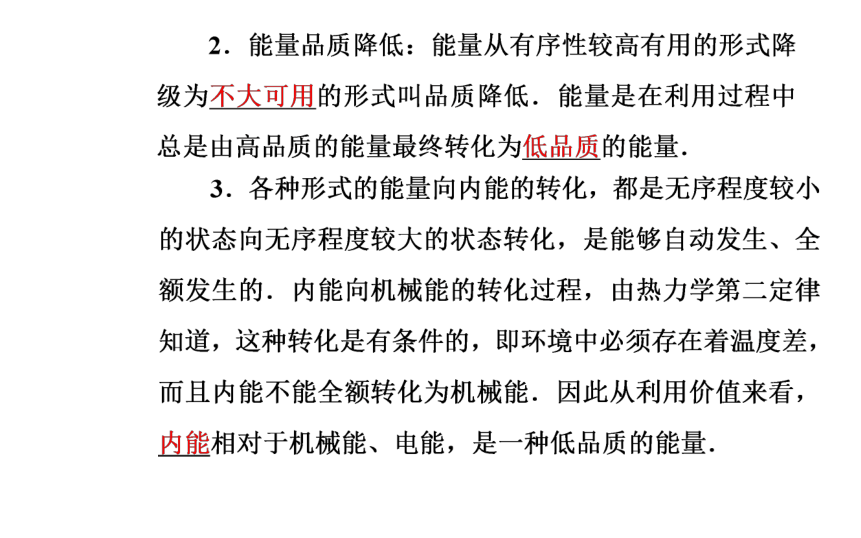 2．能量品质降低：能量从有序性较高有用的形式降级为不大可用的形式叫品质降低．能量是在利用过程中总是由高品质的能量最终转化为低品质的能量．

3．各种形式的能量向内能的转化，都是无序程度较小的状态向无序程度较大的状态转化，是能够自动发生、全额发生的．内能向机械能的转化过程，由热力学第二定律知道，这种转化是有条件的，即环境中必须存在着温度差，而且内能不能全额转化为机械能．因此从利用价值来看，内能相对于机械能、电能，是一种低品质的能量．